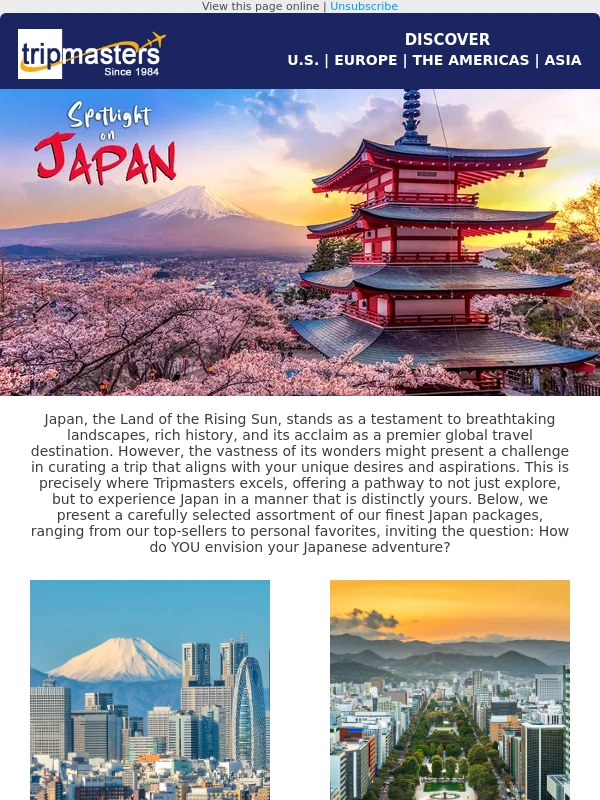 View this page online | Unsubscribe

tripmasters
Since 1984

DISCOVER
U.S. | EUROPE | THE AMERICAS | ASIA

Spotlight on JAPAN

Japan, the Land of the Rising Sun, stands as a testament to breathtaking landscapes, rich history, and its acclaim as a premier global travel destination. However, the vastness of its wonders might present a challenge in curating a trip that aligns with your unique desires and aspirations. This is precisely where Tripmasters excels, offering a pathway to not just explore, but to experience Japan in a manner that is distinctly yours. Below, we present a carefully selected assortment of our finest Japan packages, ranging from our top-sellers to personal favorites, inviting the question: How do YOU envision your Japanese adventure?